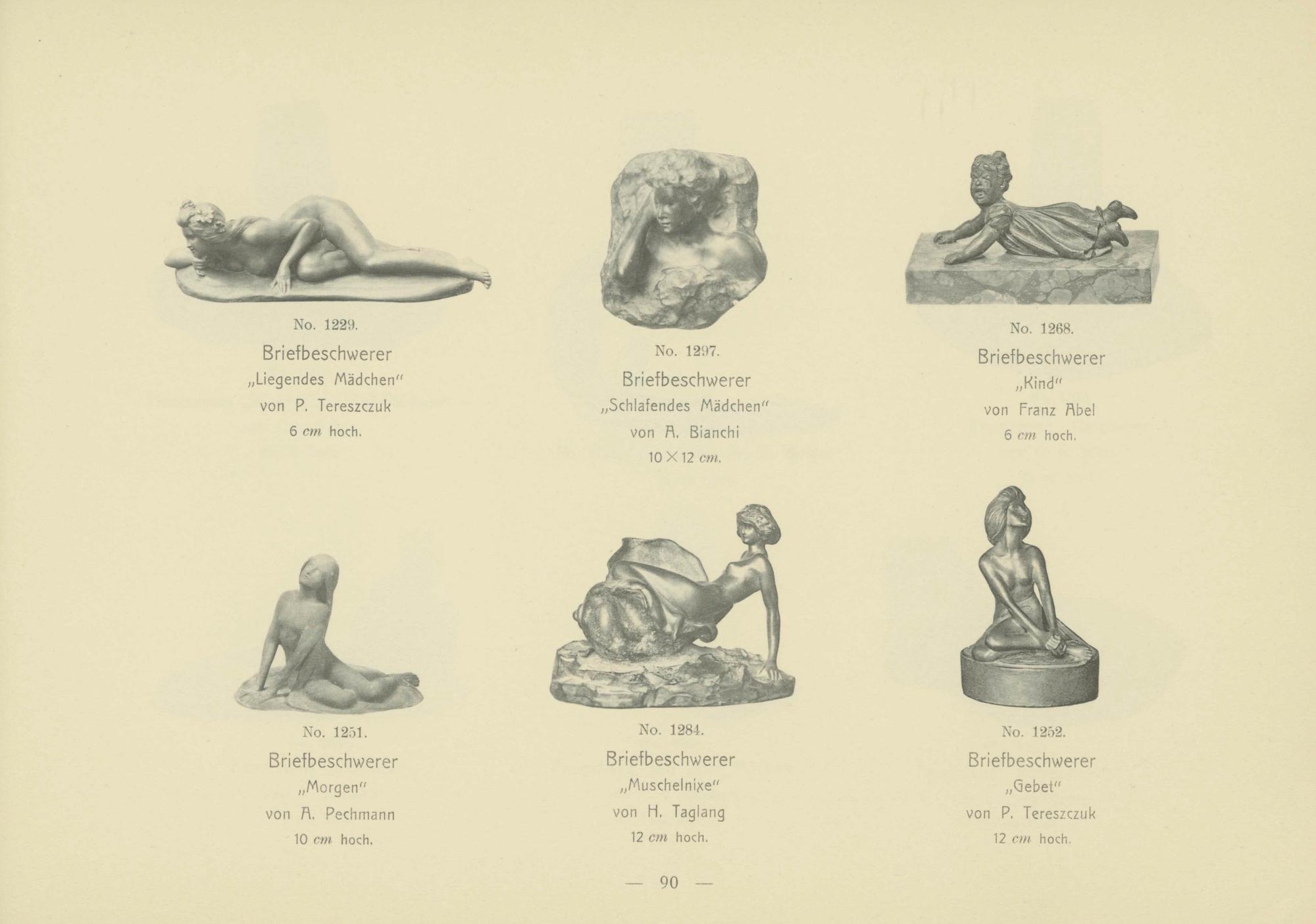 No. 1229.

Briefbeschwerer

„Liegendes Mädchen"

von P. Tereszczuk

6 cm hoch.

No. 1297.

Briefbeschwerer

„Schlafendes Mädchen"

von A. Bianchi

10 × 12 cm.

No. 1268.

Briefbeschwerer

„Kind"

von Franz Abel

6 cm hoch.

No. 1251.

Briefbeschwerer

„Morgen"

von A. Pechmann

10 cm hoch.

No. 1284.

Briefbeschwerer

„Muschelnixe"

von H. Taglang

12 cm hoch.

No. 1252.

Briefbeschwerer

„Gebet"

von P. Tereszczuk

12 cm hoch.

— 90 —